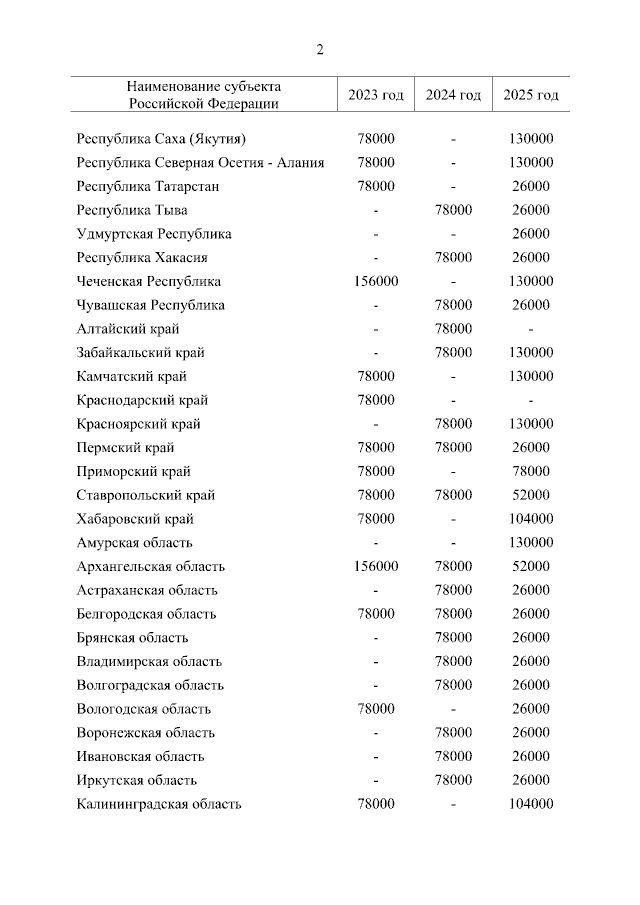 2

| Наименование субъекта Российской Федерации | 2023 год | 2024 год | 2025 год |
|---|---|---|---|
| Республика Саха (Якутия) | 78000 | - | 130000 |
| Республика Северная Осетия - Алания | 78000 | - | 130000 |
| Республика Татарстан | 78000 | - | 26000 |
| Республика Тыва | - | 78000 | 26000 |
| Удмуртская Республика | - | - | 26000 |
| Республика Хакасия | - | 78000 | 26000 |
| Чеченская Республика | 156000 | - | 130000 |
| Чувашская Республика | - | 78000 | 26000 |
| Алтайский край | - | 78000 | - |
| Забайкальский край | - | 78000 | 130000 |
| Камчатский край | 78000 | - | 130000 |
| Краснодарский край | 78000 | - | - |
| Красноярский край | - | 78000 | 130000 |
| Пермский край | 78000 | 78000 | 26000 |
| Приморский край | 78000 | - | 78000 |
| Ставропольский край | 78000 | 78000 | 52000 |
| Хабаровский край | 78000 | - | 104000 |
| Амурская область | - | - | 130000 |
| Архангельская область | 156000 | 78000 | 52000 |
| Астраханская область | - | 78000 | 26000 |
| Белгородская область | 78000 | 78000 | 26000 |
| Брянская область | - | 78000 | 26000 |
| Владимирская область | - | 78000 | 26000 |
| Волгоградская область | - | 78000 | 26000 |
| Вологодская область | 78000 | - | 26000 |
| Воронежская область | - | 78000 | 26000 |
| Ивановская область | - | 78000 | 26000 |
| Иркутская область | - | 78000 | 26000 |
| Калининградская область | 78000 | - | 104000 |